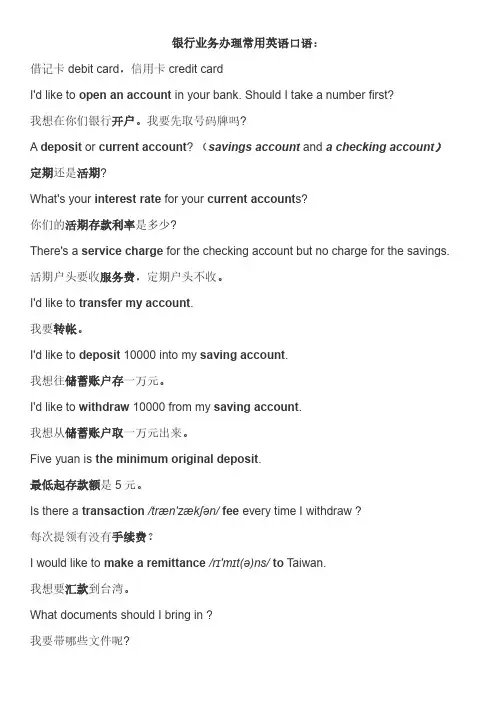 银行业务办理常用英语口语：

借记卡 debit card，信用卡 credit card

I'd like to open an account in your bank. Should I take a number first?

我想在你们银行开户。我要先取号码牌吗?

A deposit or current account? （savings account and a checking account）

定期还是活期?

What's your interest rate for your current accounts?

你们的活期存款利率是多少?

There's a service charge for the checking account but no charge for the savings.

活期户头要收服务费，定期户头不收。

I'd like to transfer my account.

我要转帐。

I'd like to deposit 10000 into my saving account.

我想往储蓄账户存一万元。

I'd like to withdraw 10000 from my saving account.

我想从储蓄账户取一万元出来。

Five yuan is the minimum original deposit.

最低起存款额是 5 元。

Is there a transaction /træn'zækʃən/ fee every time I withdraw ?

每次提领有没有手续费?

I would like to make a remittance /rɪ'mɪt(ə)ns/ to Taiwan.

我想要汇款到台湾。

What documents should I bring in ?

我要带哪些文件呢?